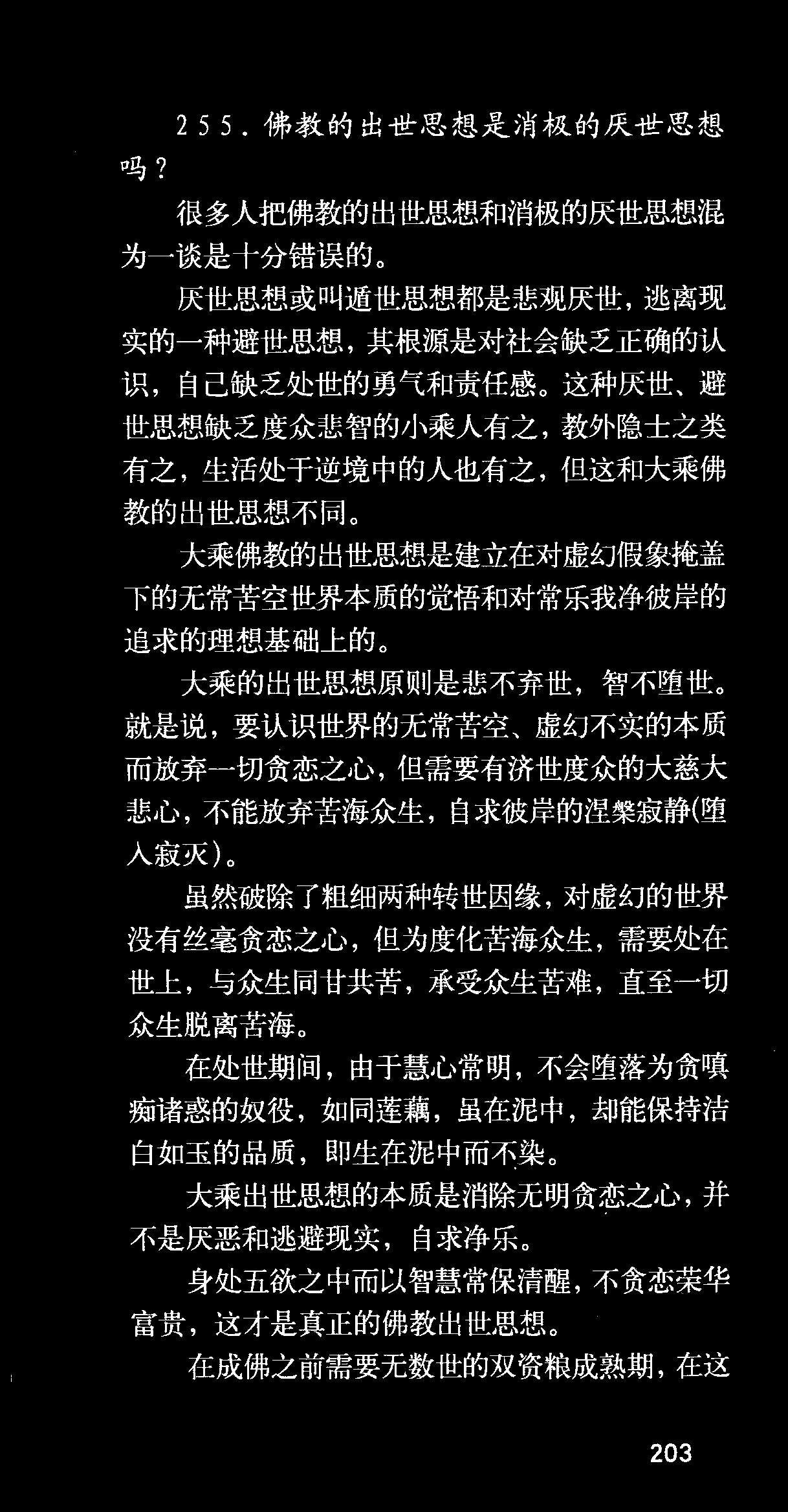 255.佛教的出世思想是消极的厌世思想吗？

很多人把佛教的出世思想和消极的厌世思想混为一谈是十分错误的。

厌世思想或叫遁世思想都是悲观厌世，逃离现实的一种避世思想，其根源是对社会缺乏正确的认识，自己缺乏处世的勇气和责任感。这种厌世、避世思想缺乏度众悲智的小乘人有之，教外隐士之类有之，生活处于逆境中的人也有之，但这和大乘佛教的出世思想不同。

大乘佛教的出世思想是建立在对虚幻假象掩盖下的无常苦空世界本质的觉悟和对常乐我净彼岸的追求的理想基础上的。

大乘的出世思想原则是悲不弃世，智不堕世。就是说，要认识世界的无常苦空、虚幻不实的本质而放弃一切贪恋之心，但需要有济世度众的大慈大悲心，不能放弃苦海众生，自求彼岸的涅槃寂静(堕入寂灭)。

虽然破除了粗细两种转世因缘，对虚幻的世界没有丝毫贪恋之心，但为度化苦海众生，需要处在世上，与众生同甘共苦，承受众生苦难，直至一切众生脱离苦海。

在处世期间，由于慧心常明，不会堕落为贪嗔痴诸惑的奴役，如同莲藕，虽在泥中，却能保持洁白如玉的品质，即生在泥中而不染。

大乘出世思想的本质是消除无明贪恋之心，并不是厌恶和逃避现实，自求净乐。

身处五欲之中而以智慧常保清醒，不贪恋荣华富贵，这才是真正的佛教出世思想。

在成佛之前需要无数世的双资粮成熟期，在这

203